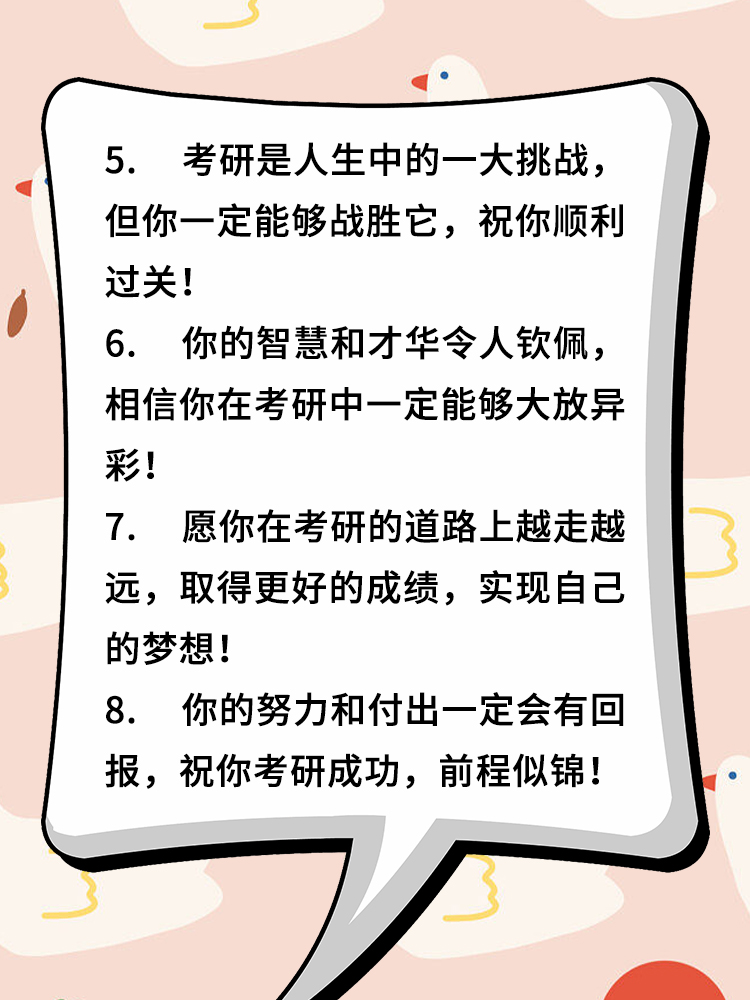 5.　考研是人生中的一大挑战，但你一定能够战胜它，祝你顺利过关！

6.　你的智慧和才华令人钦佩，相信你在考研中一定能够大放异彩！

7.　愿你在考研的道路上越走越远，取得更好的成绩，实现自己的梦想！

8.　你的努力和付出一定会有回报，祝你考研成功，前程似锦！